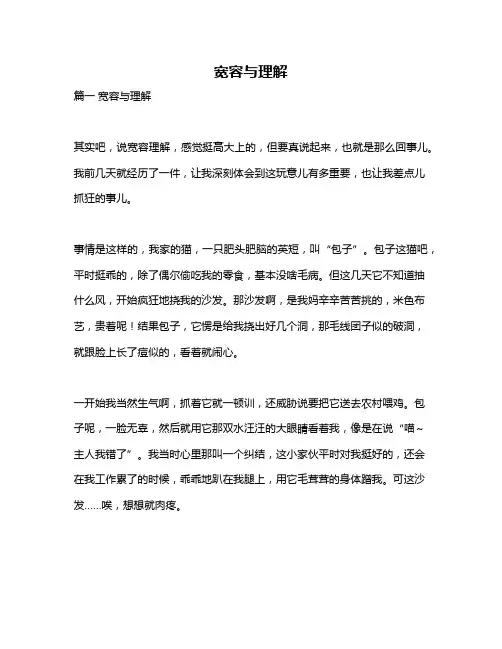 宽容与理解

篇一 宽容与理解

其实吧，说宽容理解，感觉挺高大上的，但要真说起来，也就是那么回事儿。我前几天就经历了一件，让我深刻体会到这玩意儿有多重要，也让我差点儿抓狂的事儿。

事情是这样的，我家的猫，一只肥头肥脑的英短，叫“包子”。包子这猫吧，平时挺乖的，除了偶尔偷吃我的零食，基本没啥毛病。但这几天它不知道抽什么风，开始疯狂地挠我的沙发。那沙发啊，是我妈辛辛苦苦挑的，米色布艺，贵着呢！结果包子，它愣是给我挠出好几个洞，那毛线团子似的破洞，就跟脸上长了痘似的，看着就闹心。

一开始我当然生气啊，抓着它就一顿训，还威胁说要把它送去农村喂鸡。包子呢，一脸无辜，然后就用它那双水汪汪的大眼睛看着我，像是在说“喵~主人我错了”。我当时心里那叫一个纠结，这小家伙平时对我挺好的，还会在我工作累了的时候，乖乖地趴在我腿上，用它毛茸茸的身体蹭我。可这沙发……唉，想想就肉疼。